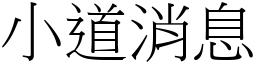 小道消息